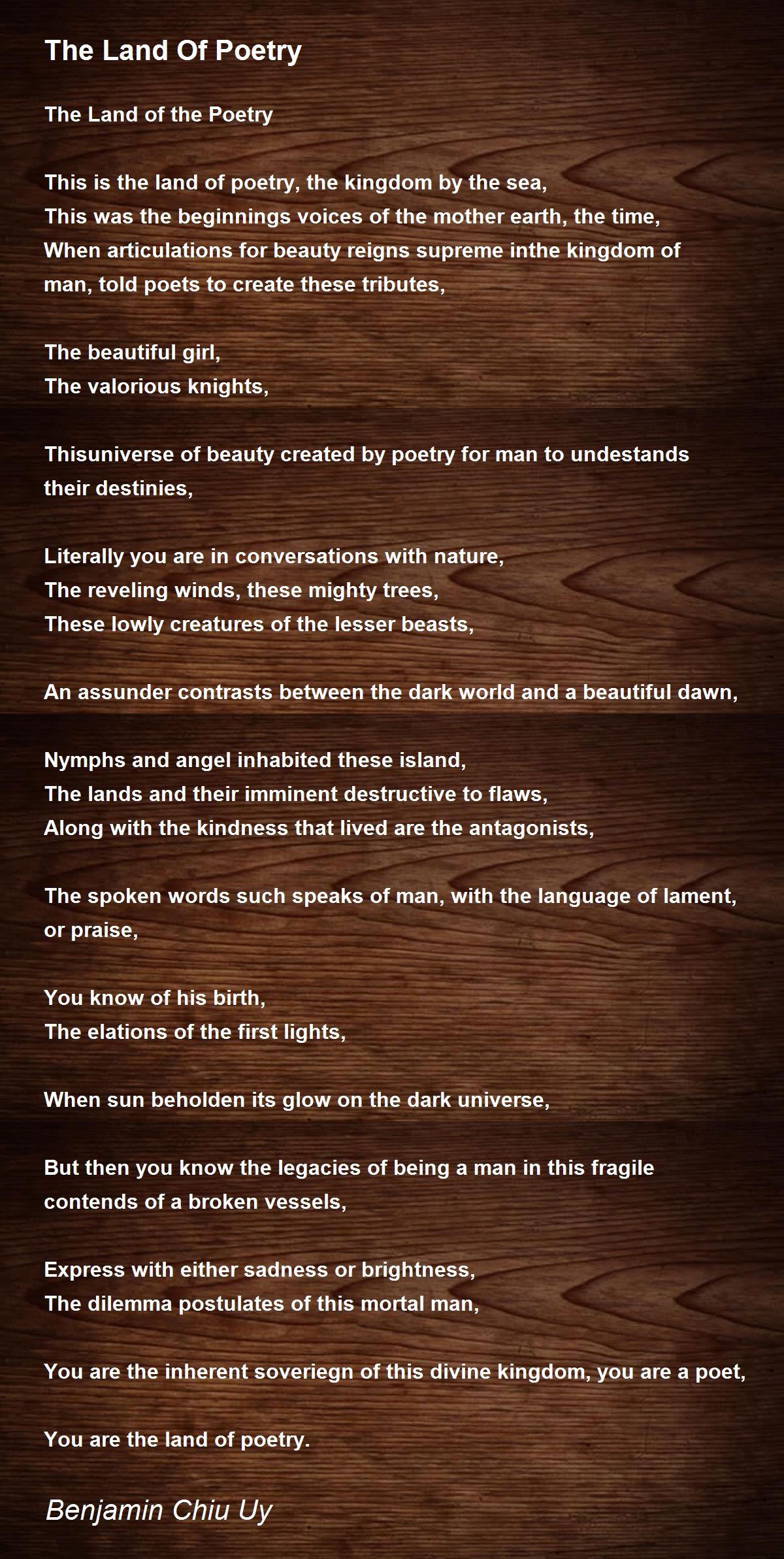 The Land Of Poetry

The Land of the Poetry

This is the land of poetry, the kingdom by the sea,
This was the beginnings voices of the mother earth, the time,
When articulations for beauty reigns supreme inthe kingdom of man, told poets to create these tributes,

The beautiful girl,
The valorious knights,

Thisuniverse of beauty created by poetry for man to undestands their destinies,

Literally you are in conversations with nature,
The reveling winds, these mighty trees,
These lowly creatures of the lesser beasts,

An assunder contrasts between the dark world and a beautiful dawn,

Nymphs and angel inhabited these island,
The lands and their imminent destructive to flaws,
Along with the kindness that lived are the antagonists,

The spoken words such speaks of man, with the language of lament, or praise,

You know of his birth,
The elations of the first lights,

When sun beholden its glow on the dark universe,

But then you know the legacies of being a man in this fragile contends of a broken vessels,

Express with either sadness or brightness,
The dilemma postulates of this mortal man,

You are the inherent soveriegn of this divine kingdom, you are a poet,

You are the land of poetry.

Benjamin Chiu Uy